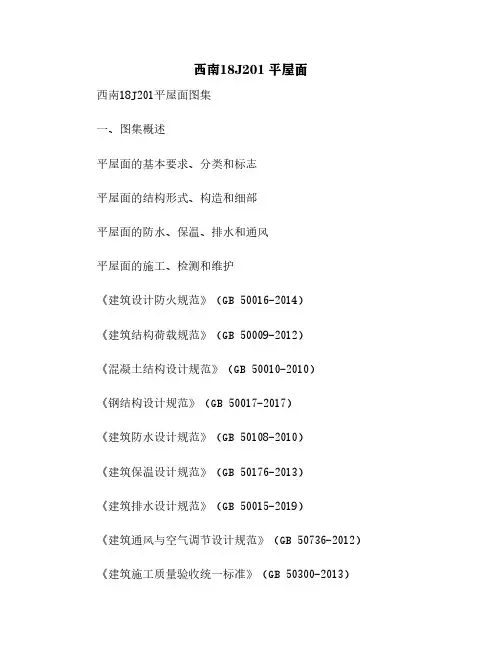 西南18J201 平屋面

西南18J201平屋面图集

一、图集概述

平屋面的基本要求、分类和标志

平屋面的结构形式、构造和细部

平屋面的防水、保温、排水和通风

平屋面的施工、检测和维护

《建筑设计防火规范》（GB 50016-2014）

《建筑结构荷载规范》（GB 50009-2012）

《混凝土结构设计规范》（GB 50010-2010）

《钢结构设计规范》（GB 50017-2017）

《建筑防水设计规范》（GB 50108-2010）

《建筑保温设计规范》（GB 50176-2013）

《建筑排水设计规范》（GB 50015-2019）

《建筑通风与空气调节设计规范》（GB 50736-2012）

《建筑施工质量验收统一标准》（GB 50300-2013）